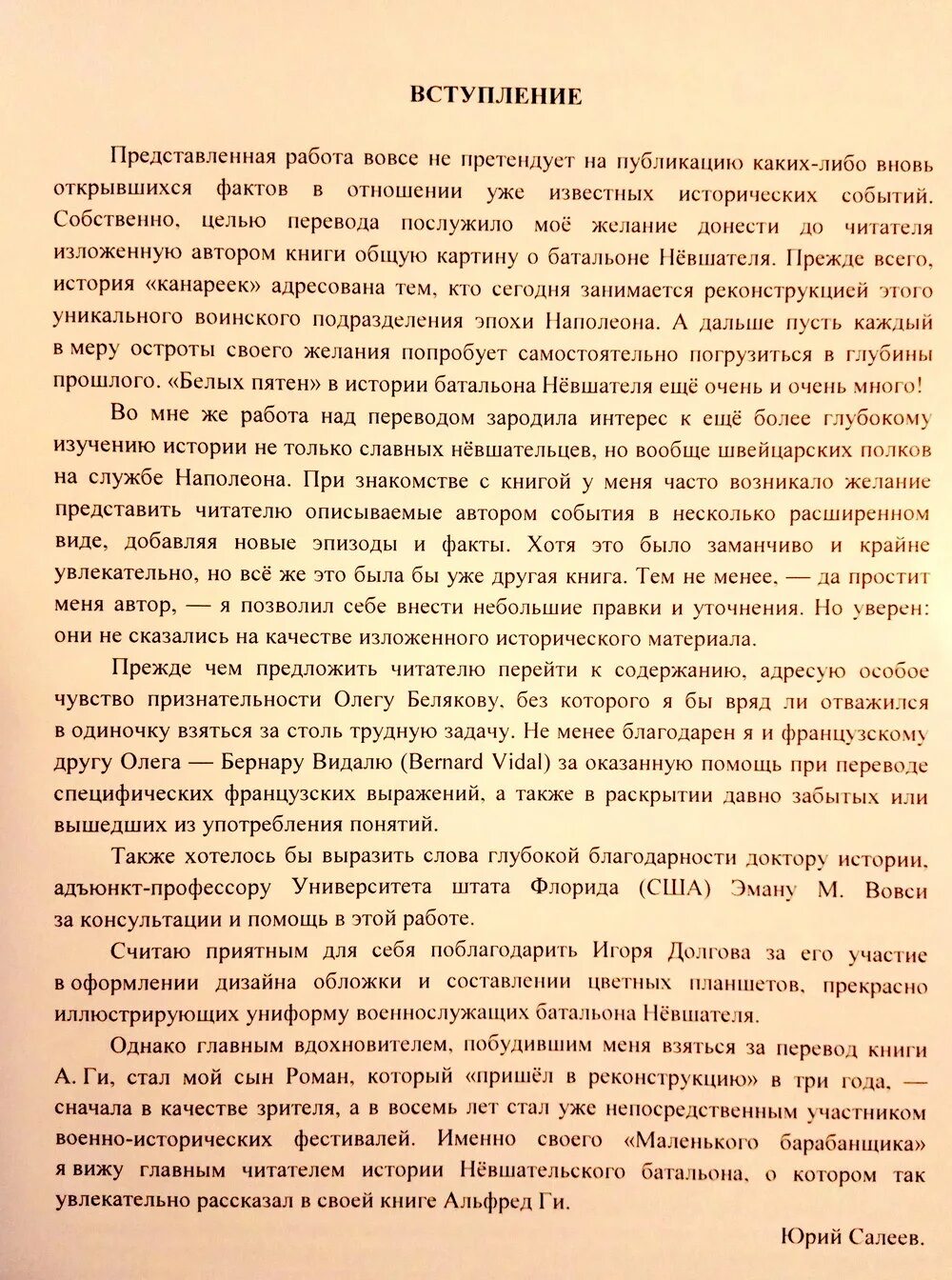 ВСТУПЛЕНИЕ

Представленная работа вовсе не претендует на публикацию каких-либо вновь открывшихся фактов в отношении уже известных исторических событий. Собственно, целью перевода послужило моё желание донести до читателя изложенную автором книги общую картину о батальоне Нёвшателя. Прежде всего, история «канареек» адресована тем, кто сегодня занимается реконструкцией этого уникального воинского подразделения эпохи Наполеона. А дальше пусть каждый в меру остроты своего желания попробует самостоятельно погрузиться в глубины прошлого. «Белых пятен» в истории батальона Нёвшателя ещё очень и очень много!

Во мне же работа над переводом зародила интерес к ещё более глубокому изучению истории не только славных нёвшательцев, но вообще швейцарских полков на службе Наполеона. При знакомстве с книгой у меня часто возникало желание представить читателю описываемые автором события в несколько расширенном виде, добавляя новые эпизоды и факты. Хотя это было заманчиво и крайне увлекательно, но всё же это была бы уже другая книга. Тем не менее, — да простит меня автор, — я позволил себе внести небольшие правки и уточнения. Но уверен: они не сказались на качестве изложенного исторического материала.

Прежде чем предложить читателю перейти к содержанию, адресую особое чувство признательности Олегу Белякову, без которого я бы вряд ли отважился в одиночку взяться за столь трудную задачу. Не менее благодарен я и французскому другу Олега — Бернару Видалю (Bernard Vidal) за оказанную помощь при переводе специфических французских выражений, а также в раскрытии давно забытых или вышедших из употребления понятий.

Также хотелось бы выразить слова глубокой благодарности доктору истории, адъюнкт-профессору Университета штата Флорида (США) Эману М. Вовси за консультации и помощь в этой работе.

Считаю приятным для себя поблагодарить Игоря Долгова за его участие в оформлении дизайна обложки и составлении цветных планшетов, прекрасно иллюстрирующих униформу военнослужащих батальона Нёвшателя.

Однако главным вдохновителем, побудившим меня взяться за перевод книги А. Ги, стал мой сын Роман, который «пришёл в реконструкцию» в три года, — сначала в качестве зрителя, а в восемь лет стал уже непосредственным участником военно-исторических фестивалей. Именно своего «Маленького барабанщика» я вижу главным читателем истории Нёвшательского батальона, о котором так увлекательно рассказал в своей книге Альфред Ги.

Юрий Салеев.